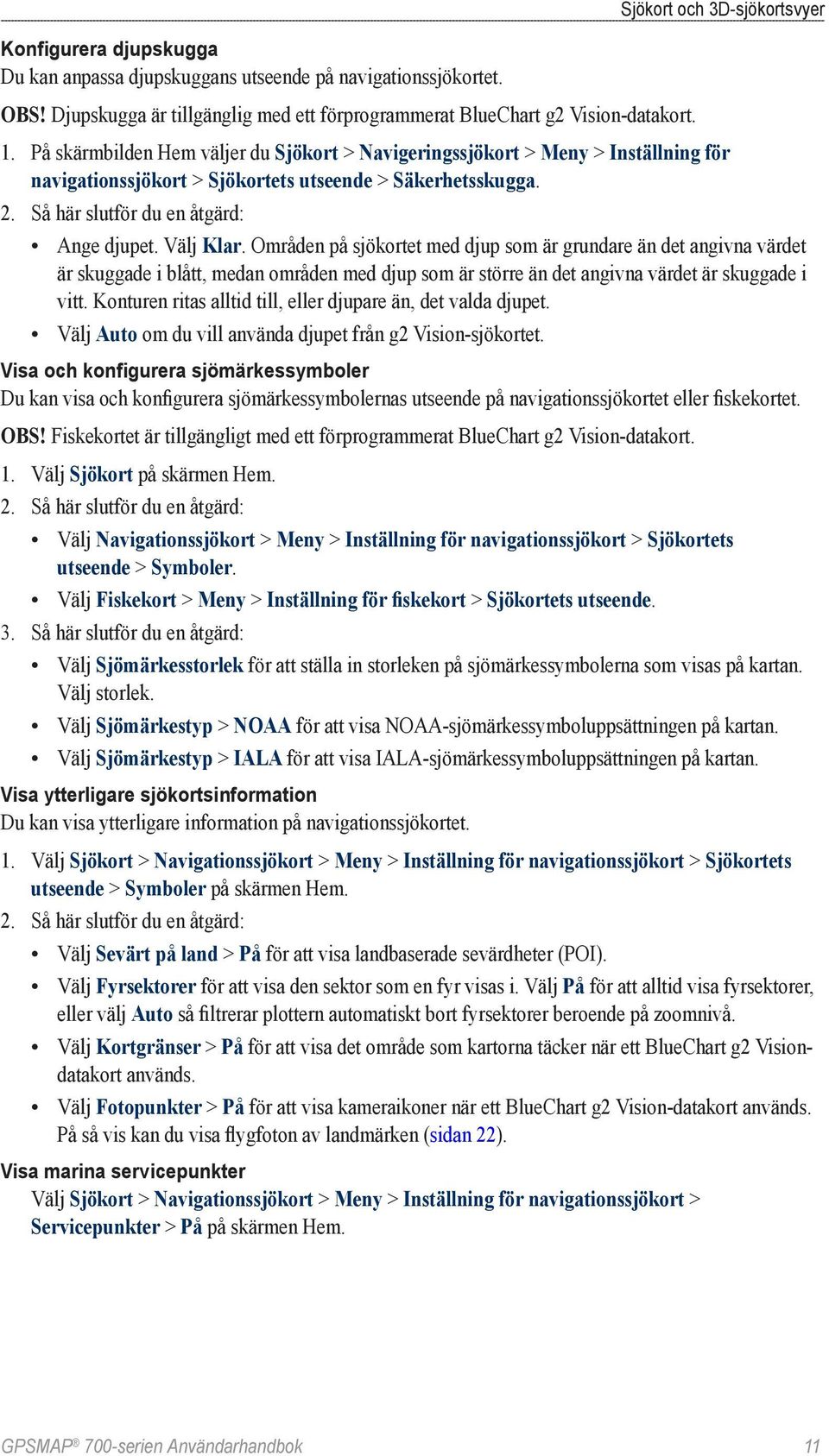 Sjökort och 3D-sjökortsvyer

Konfigurera djupskugga
Du kan anpassa djupskuggans utseende på navigationssjökortet.

OBS! Djupskugga är tillgänglig med ett förprogrammerat BlueChart g2 Vision-datakort.

1. På skärmbilden Hem väljer du Sjökort > Navigeringssjökort > Meny > Inställning för navigationssjökort > Sjökortets utseende > Säkerhetsskugga.
2. Så här slutför du en åtgärd:
• Ange djupet. Välj Klar. Områden på sjökortet med djup som är grundare än det angivna värdet är skuggade i blått, medan områden med djup som är större än det angivna värdet är skuggade i vitt. Konturen ritas alltid till, eller djupare än, det valda djupet.
• Välj Auto om du vill använda djupet från g2 Vision-sjökortet.

Visa och konfigurera sjömärkessymboler
Du kan visa och konfigurera sjömärkessymbolernas utseende på navigationssjökortet eller fiskekortet.

OBS! Fiskekortet är tillgängligt med ett förprogrammerat BlueChart g2 Vision-datakort.

1. Välj Sjökort på skärmen Hem.
2. Så här slutför du en åtgärd:
• Välj Navigationssjökort > Meny > Inställning för navigationssjökort > Sjökortets utseende > Symboler.
• Välj Fiskekort > Meny > Inställning för fiskekort > Sjökortets utseende.
3. Så här slutför du en åtgärd:
• Välj Sjömärkesstorlek för att ställa in storleken på sjömärkessymbolerna som visas på kartan. Välj storlek.
• Välj Sjömärkestyp > NOAA för att visa NOAA-sjömärkessymboluppsättningen på kartan.
• Välj Sjömärkestyp > IALA för att visa IALA-sjömärkessymboluppsättningen på kartan.

Visa ytterligare sjökortsinformation
Du kan visa ytterligare information på navigationssjökortet.

1. Välj Sjökort > Navigationssjökort > Meny > Inställning för navigationssjökort > Sjökortets utseende > Symboler på skärmen Hem.
2. Så här slutför du en åtgärd:
• Välj Sevärt på land > På för att visa landbaserade sevärdheter (POI).
• Välj Fyrsektorer för att visa den sektor som en fyr visas i. Välj På för att alltid visa fyrsektorer, eller välj Auto så filtrerar plottern automatiskt bort fyrsektorer beroende på zoomnivå.
• Välj Kortgränser > På för att visa det område som kartorna täcker när ett BlueChart g2 Vision-datakort används.
• Välj Fotopunkter > På för att visa kameraikoner när ett BlueChart g2 Vision-datakort används. På så vis kan du visa flygfoton av landmärken (sidan 22).

Visa marina servicepunkter
Välj Sjökort > Navigationssjökort > Meny > Inställning för navigationssjökort > Servicepunkter > På på skärmen Hem.

GPSMAP® 700-serien Användarhandbok 11